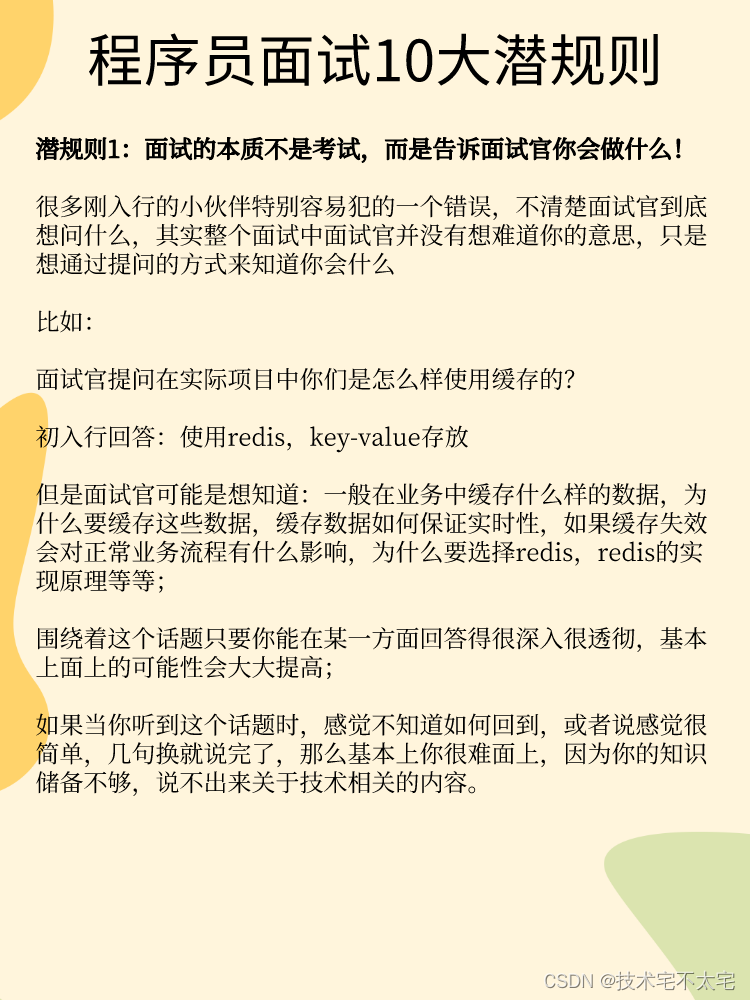 程序员面试10大潜规则

潜规则1：面试的本质不是考试，而是告诉面试官你会做什么！

很多刚入行的小伙伴特别容易犯的一个错误，不清楚面试官到底想问什么，其实整个面试中面试官并没有想难道你的意思，只是想通过提问的方式来知道你会什么

比如：

面试官提问在实际项目中你们是怎么样使用缓存的？

初入行回答：使用redis，key-value存放

但是面试官可能是想知道：一般在业务中缓存什么样的数据，为什么要缓存这些数据，缓存数据如何保证实时性，如果缓存失效会对正常业务流程有什么影响，为什么要选择redis，redis的实现原理等等；

围绕着这个话题只要你能在某一方面回答得很深入很透彻，基本上面上的可能性会大大提高；

如果当你听到这个话题时，感觉不知道如何回到，或者说感觉很简单，几句换就说完了，那么基本上你很难面上，因为你的知识储备不够，说不出来关于技术相关的内容。

CSDN @技术宅不太宅